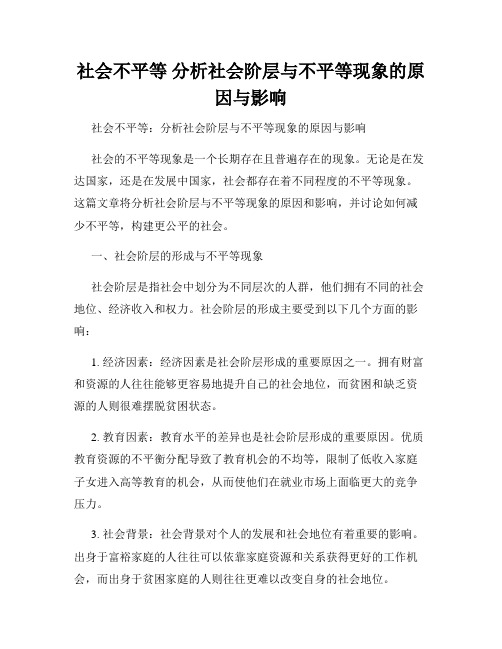 社会不平等 分析社会阶层与不平等现象的原因与影响

社会不平等：分析社会阶层与不平等现象的原因与影响

社会的不平等现象是一个长期存在且普遍存在的现象。无论是在发达国家，还是在发展中国家，社会都存在着不同程度的不平等现象。这篇文章将分析社会阶层与不平等现象的原因和影响，并讨论如何减少不平等，构建更公平的社会。

一、社会阶层的形成与不平等现象

社会阶层是指社会中划分为不同层次的人群，他们拥有不同的社会地位、经济收入和权力。社会阶层的形成主要受到以下几个方面的影响：

1. 经济因素：经济因素是社会阶层形成的重要原因之一。拥有财富和资源的人往往能够更容易地提升自己的社会地位，而贫困和缺乏资源的人则很难摆脱贫困状态。

2. 教育因素：教育水平的差异也是社会阶层形成的重要原因。优质教育资源的不平衡分配导致了教育机会的不均等，限制了低收入家庭子女进入高等教育的机会，从而使他们在就业市场上面临更大的竞争压力。

3. 社会背景：社会背景对个人的发展和社会地位有着重要的影响。出身于富裕家庭的人往往可以依靠家庭资源和关系获得更好的工作机会，而出身于贫困家庭的人则往往更难以改变自身的社会地位。